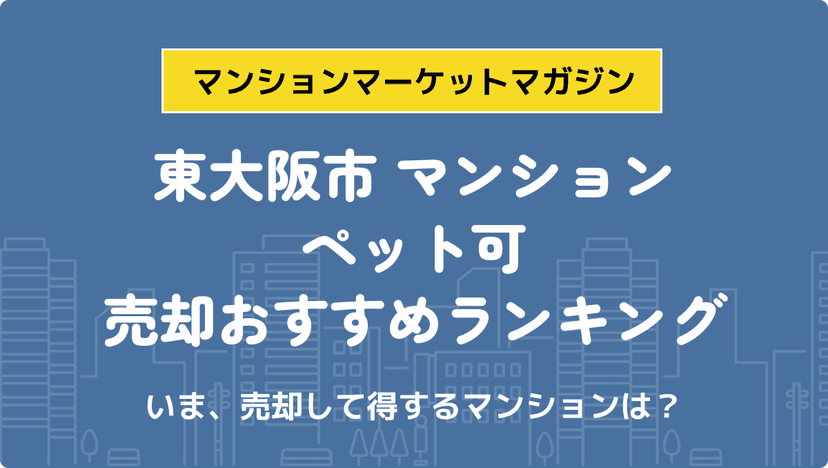 マンションマーケットマガジン

東大阪市 マンション
ペット可
売却おすすめランキング

いま、売却して得するマンションは？